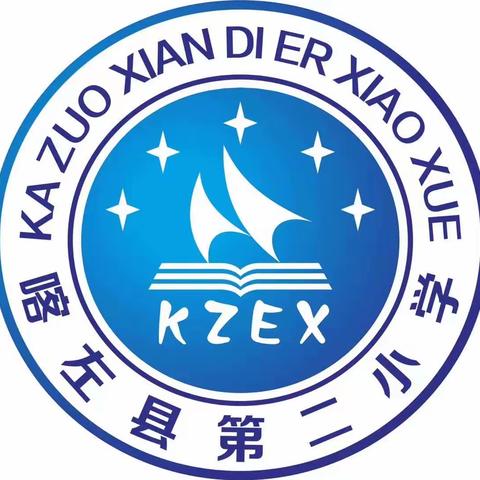 KA ZUO XIAN DI ER XIAO XUE

KZEX

喀左县第二小学